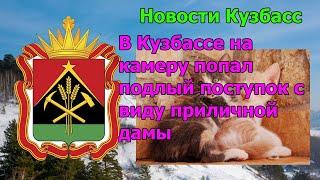 Новости Кузбасс

В Кузбассе на камеру попал подлый поступок с виду приличной дамы